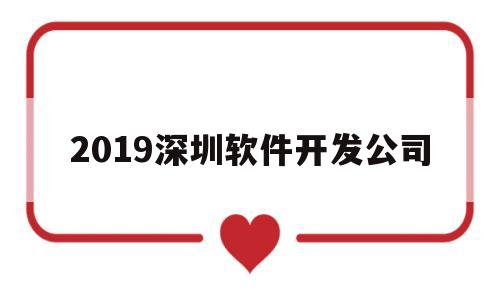 2019深圳软件开发公司